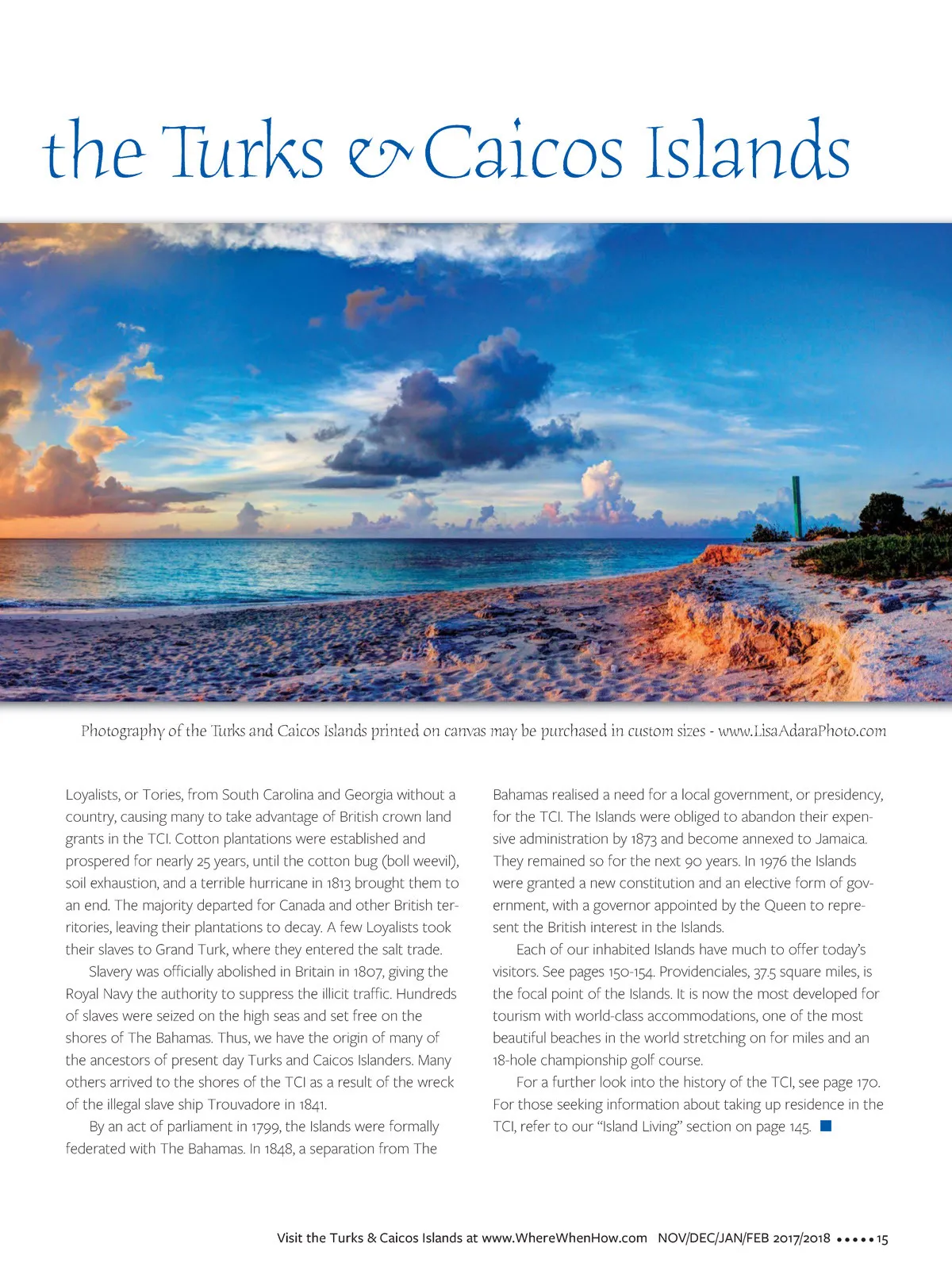 the Turks & Caicos Islands

Photography of the Turks and Caicos Islands printed on canvas may be purchased in custom sizes - www.LisaAdaraPhoto.com

Loyalists, or Tories, from South Carolina and Georgia without a country, causing many to take advantage of British crown land grants in the TCI. Cotton plantations were established and prospered for nearly 25 years, until the cotton bug (boll weevil), soil exhaustion, and a terrible hurricane in 1813 brought them to an end. The majority departed for Canada and other British territories, leaving their plantations to decay. A few Loyalists took their slaves to Grand Turk, where they entered the salt trade.

Slavery was officially abolished in Britain in 1807, giving the Royal Navy the authority to suppress the illicit traffic. Hundreds of slaves were seized on the high seas and set free on the shores of The Bahamas. Thus, we have the origin of many of the ancestors of present day Turks and Caicos Islanders. Many others arrived to the shores of the TCI as a result of the wreck of the illegal slave ship Trouvadore in 1841.

By an act of parliament in 1799, the Islands were formally federated with The Bahamas. In 1848, a separation from The Bahamas realised a need for a local government, or presidency, for the TCI. The Islands were obliged to abandon their expensive administration by 1873 and become annexed to Jamaica. They remained so for the next 90 years. In 1976 the Islands were granted a new constitution and an elective form of government, with a governor appointed by the Queen to represent the British interest in the Islands.

Each of our inhabited Islands have much to offer today's visitors. See pages 150-154. Providenciales, 37.5 square miles, is the focal point of the Islands. It is now the most developed for tourism with world-class accommodations, one of the most beautiful beaches in the world stretching on for miles and an 18-hole championship golf course.

For a further look into the history of the TCI, see page 170. For those seeking information about taking up residence in the TCI, refer to our "Island Living" section on page 145.

Visit the Turks & Caicos Islands at www.WhereWhenHow.com NOV/DEC/JAN/FEB 2017/2018 ••••• 15